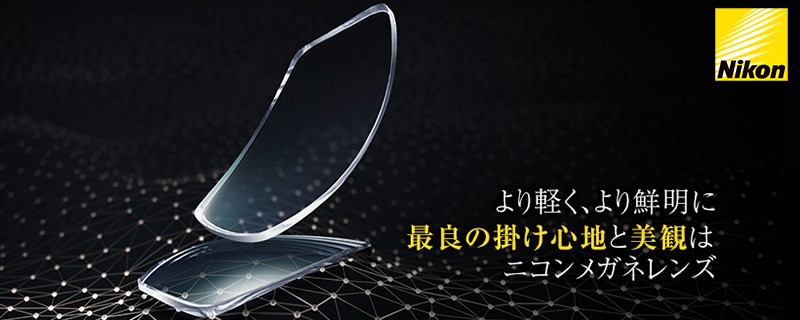 Nikon

より軽く、より鮮明に
最良の掛け心地と美観は
ニコンメガネレンズ